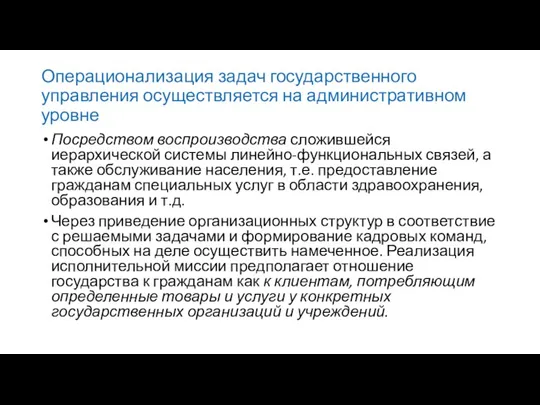 Операционализация задач государственного управления осуществляется на административном уровне

• Посредством воспроизводства сложившейся иерархической системы линейно-функциональных связей, а также обслуживание населения, т.е. предоставление гражданам специальных услуг в области здравоохранения, образования и т.д.

• Через приведение организационных структур в соответствие с решаемыми задачами и формирование кадровых команд, способных на деле осуществить намеченное. Реализация исполнительной миссии предполагает отношение государства к гражданам как к клиентам, потребляющим определенные товары и услуги у конкретных государственных организаций и учреждений.